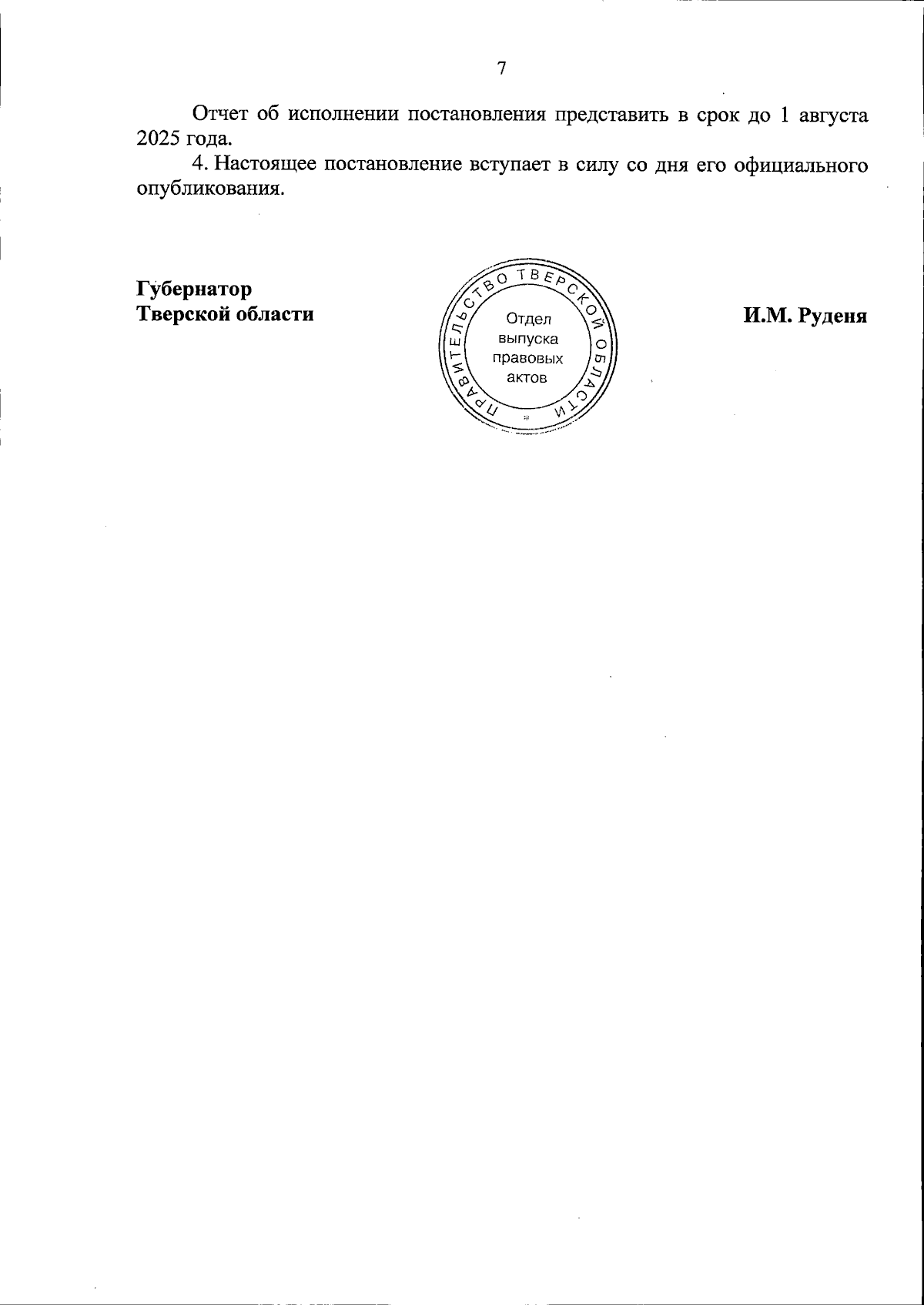 7

Отчет об исполнении постановления представить в срок до 1 августа 2025 года.

4. Настоящее постановление вступает в силу со дня его официального опубликования.

Губернатор
Тверской области

ПРАВИТЕЛЬСТВО ТВЕРСКОЙ ОБЛАСТИ
Отдел
выпуска
правовых
актов

И.М. Руденя